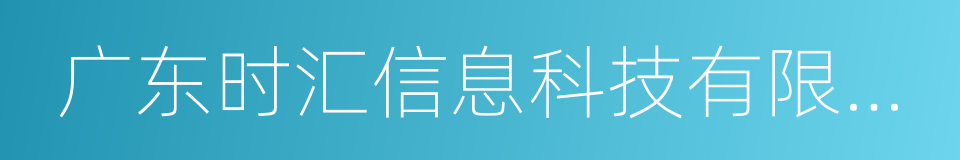 广东时汇信息科技有限...